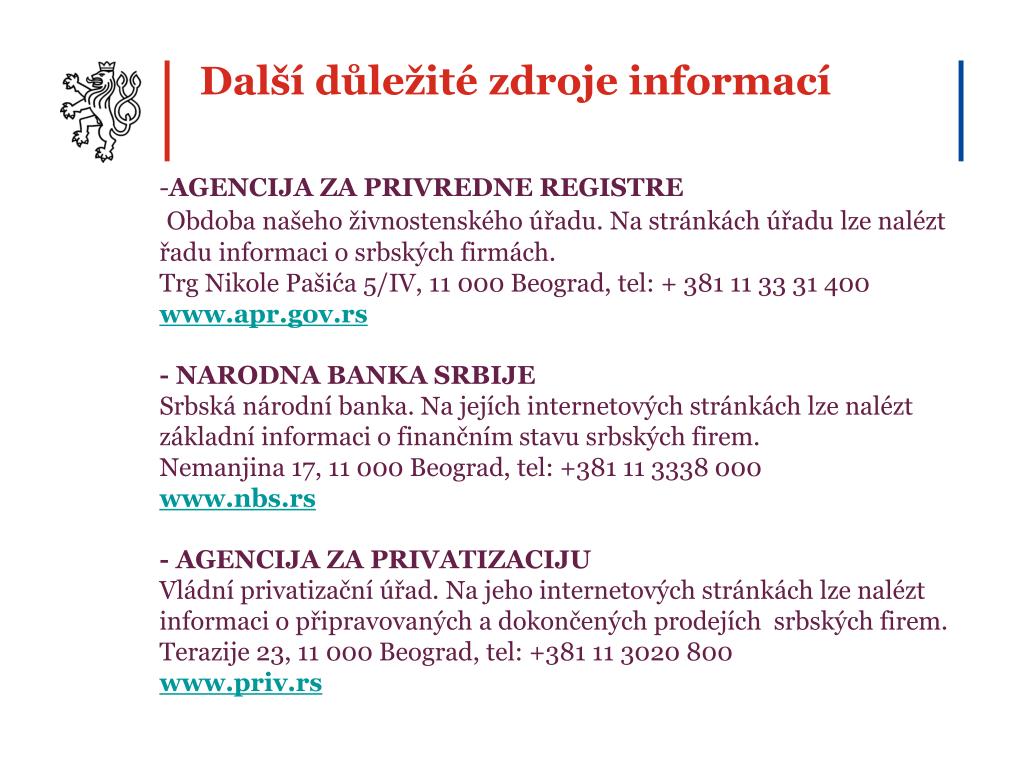 Další důležité zdroje informací

-AGENCIJA ZA PRIVREDNE REGISTRE
Obdoba našeho živnostenského úřadu. Na stránkách úřadu lze nalézt řadu informaci o srbských firmách.
Trg Nikole Pašića 5/IV, 11 000 Beograd, tel: + 381 11 33 31 400
www.apr.gov.rs

- NARODNA BANKA SRBIJE
Srbská národní banka. Na jejích internetových stránkách lze nalézt základní informaci o finančním stavu srbských firem.
Nemanjina 17, 11 000 Beograd, tel: +381 11 3338 000
www.nbs.rs

- AGENCIJA ZA PRIVATIZACIJU
Vládní privatizační úřad. Na jeho internetových stránkách lze nalézt informaci o připravovaných a dokončených prodejích srbských firem.
Terazije 23, 11 000 Beograd, tel: +381 11 3020 800
www.priv.rs